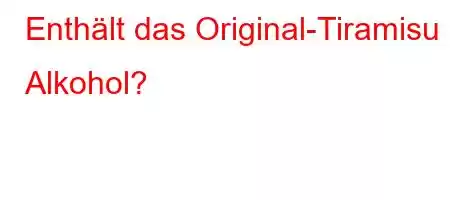 Enthält das Original-Tiramisu Alkohol?